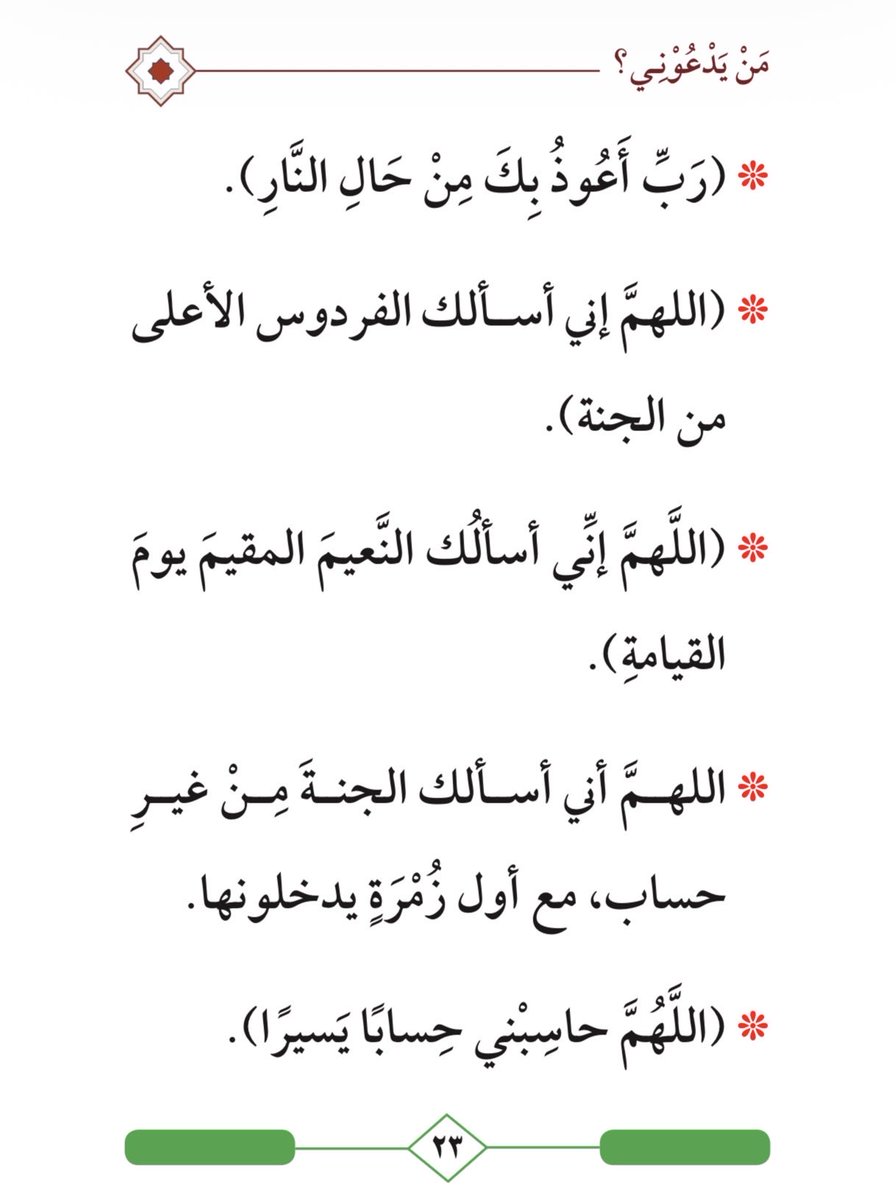 مَنْ يَدْعُوْنِي؟

* (رَبِّ أَعُوذُ بِكَ مِنْ حَالِ النَّارِ).

* (اللهمَّ إني أسألك الفردوس الأعلى من الجنة).

* (اللَّهمَّ إنِّي أسألُك النَّعيمَ المقيمَ يومَ القيامةِ).

* اللهمَّ أني أسألك الجنةَ مِنْ غيرِ حساب، مع أول زُمْرَةٍ يدخلونها.

* (اللَّهُمَّ حاسِبْني حِسابًا يَسيرًا).

٢٣